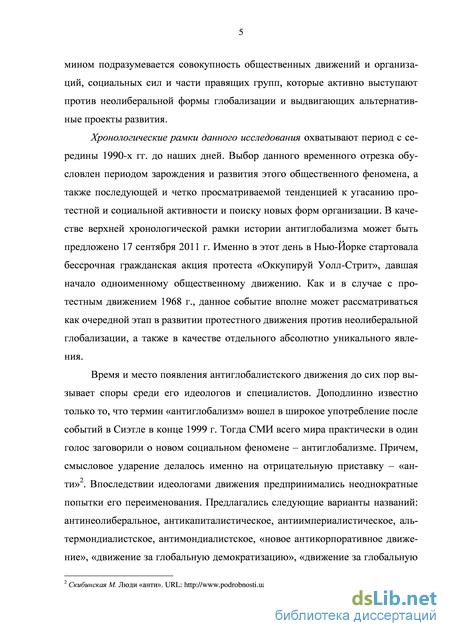 5

мином подразумевается совокупность общественных движений и организаций, социальных сил и части правящих групп, которые активно выступают против неолиберальной формы глобализации и выдвигающих альтернативные проекты развития.

Хронологические рамки данного исследования охватывают период с середины 1990-х гг. до наших дней. Выбор данного временного отрезка обусловлен периодом зарождения и развития этого общественного феномена, а также последующей и четко просматриваемой тенденцией к угасанию протестной и социальной активности и поиску новых форм организации. В качестве верхней хронологической рамки истории антиглобализма может быть предложено 17 сентября 2011 г. Именно в этот день в Нью-Йорке стартовала бессрочная гражданская акция протеста «Оккупируй Уолл-Стрит», давшая начало одноименному общественному движению. Как и в случае с протестным движением 1968 г., данное событие вполне может рассматриваться как очередной этап в развитии протестного движения против неолиберальной глобализации, а также в качестве отдельного абсолютно уникального явления.

Время и место появления антиглобалистского движения до сих пор вызывает споры среди его идеологов и специалистов. Доподлинно известно только то, что термин «антиглобализм» вошел в широкое употребление после событий в Сиэтле в конце 1999 г. Тогда СМИ всего мира практически в один голос заговорили о новом социальном феномене – антиглобализме. Причем, смысловое ударение делалось именно на отрицательную приставку – «анти»$^2$. Впоследствии идеологами движения предпринимались неоднократные попытки его переименования. Предлагались следующие варианты названий: антинеолиберальное, антикапиталистическое, антиимпериалистическое, альтермондиалистское, антимондиалистское, «новое антикорпоративное движение», «движение за глобальную демократизацию», «движение за глобальную

$^2$ Скибанская М. Люди «анти». URL: http://www.podrobnosti.u

dsLib.net
библиотека диссертаций